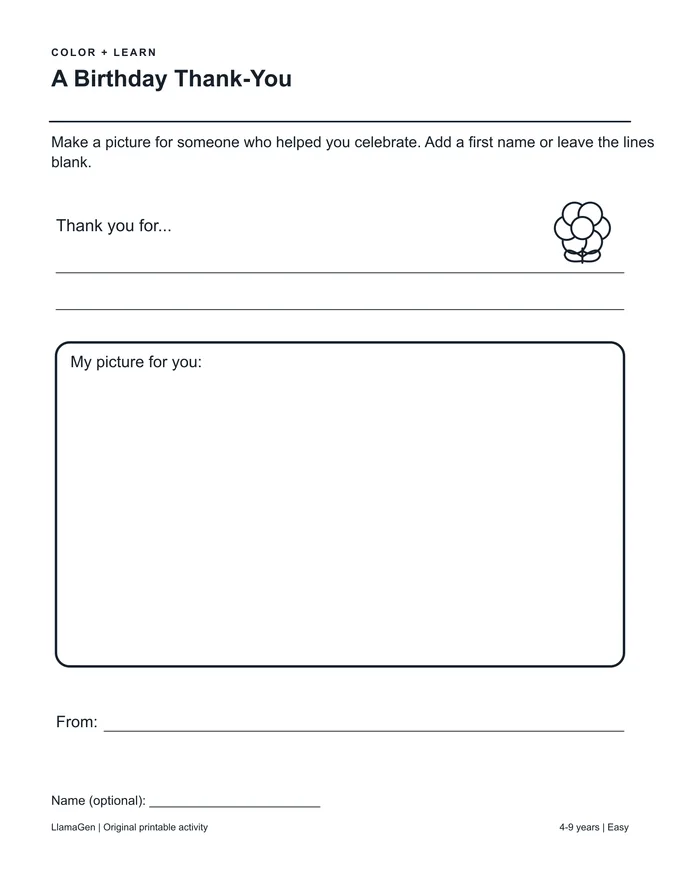 COLOR + LEARN

A Birthday Thank-You

Make a picture for someone who helped you celebrate. Add a first name or leave the lines blank.

Thank you for...

____

____

My picture for you:

From: ____

Name (optional): ____

LlamaGen | Original printable activity

4-9 years | Easy